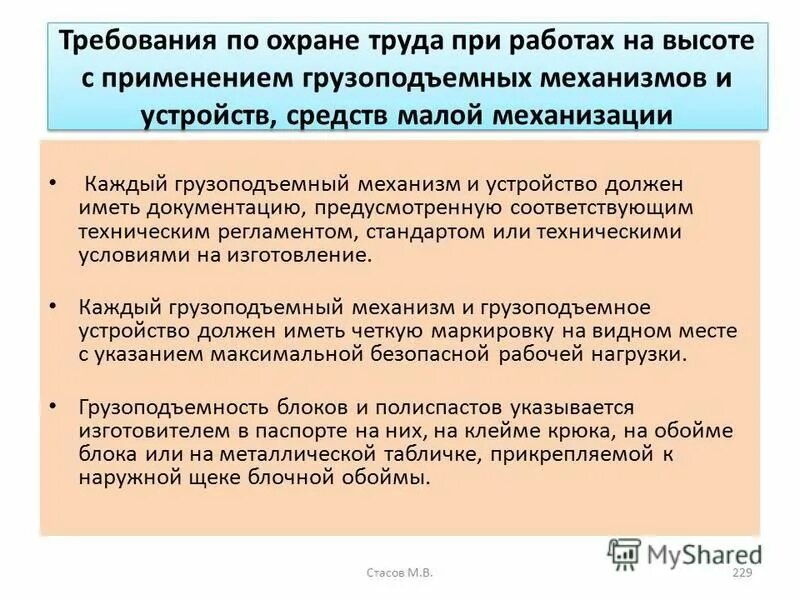 Требования по охране труда при работах на высоте с применением грузоподъемных механизмов и устройств, средств малой механизации

• Каждый грузоподъемный механизм и устройство должен иметь документацию, предусмотренную соответствующим техническим регламентом, стандартом или техническими условиями на изготовление.

• Каждый грузоподъемный механизм и грузоподъемное устройство должен иметь четкую маркировку на видном месте с указанием максимальной безопасной рабочей нагрузки.

• Грузоподъемность блоков и полиспастов указывается изготовителем в паспорте на них, на клейме крюка, на обойме блока или на металлической табличке, прикрепляемой к наружной щеке блочной обоймы.

MyShared

Стасов М.В.

229